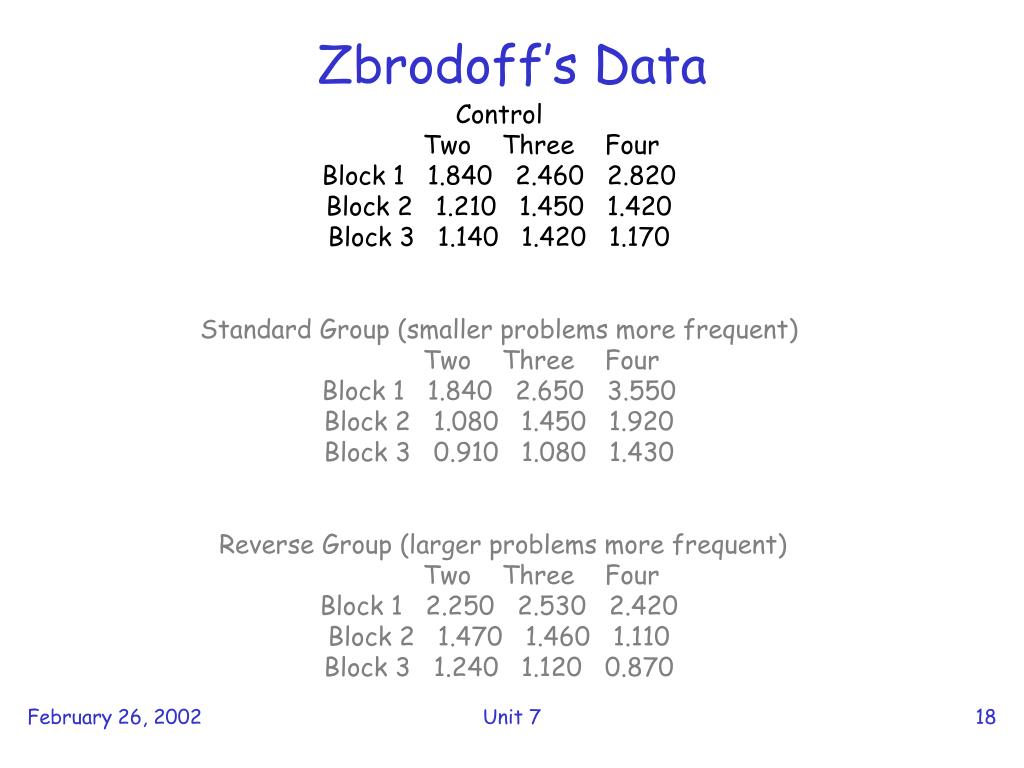 Zbrodoff's Data

Control

| | Two | Three | Four |
|---|---|---|---|
| Block 1 | 1.840 | 2.460 | 2.820 |
| Block 2 | 1.210 | 1.450 | 1.420 |
| Block 3 | 1.140 | 1.420 | 1.170 |

Standard Group (smaller problems more frequent)

| | Two | Three | Four |
|---|---|---|---|
| Block 1 | 1.840 | 2.650 | 3.550 |
| Block 2 | 1.080 | 1.450 | 1.920 |
| Block 3 | 0.910 | 1.080 | 1.430 |

Reverse Group (larger problems more frequent)

| | Two | Three | Four |
|---|---|---|---|
| Block 1 | 2.250 | 2.530 | 2.420 |
| Block 2 | 1.470 | 1.460 | 1.110 |
| Block 3 | 1.240 | 1.120 | 0.870 |

February 26, 2002

Unit 7

18